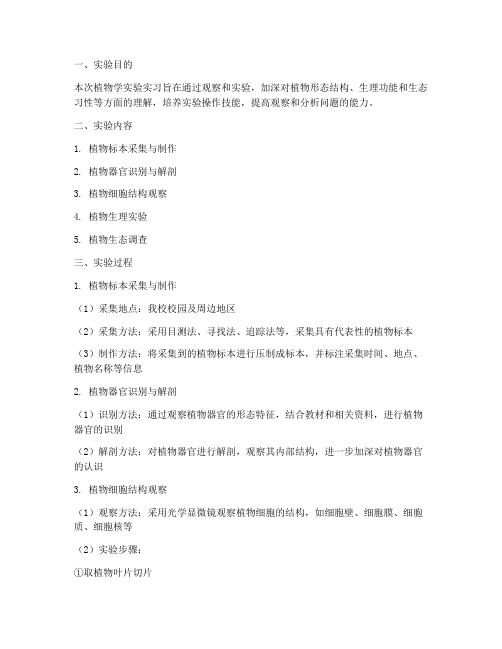 一、实验目的

本次植物学实验实习旨在通过观察和实验，加深对植物形态结构、生理功能和生态习性等方面的理解，培养实验操作技能，提高观察和分析问题的能力。

二、实验内容

1. 植物标本采集与制作

2. 植物器官识别与解剖

3. 植物细胞结构观察

4. 植物生理实验

5. 植物生态调查

三、实验过程

1. 植物标本采集与制作

（1）采集地点：我校校园及周边地区

（2）采集方法：采用目测法、寻找法、追踪法等，采集具有代表性的植物标本

（3）制作方法：将采集到的植物标本进行压制成标本，并标注采集时间、地点、植物名称等信息

2. 植物器官识别与解剖

（1）识别方法：通过观察植物器官的形态特征，结合教材和相关资料，进行植物器官的识别

（2）解剖方法：对植物器官进行解剖，观察其内部结构，进一步加深对植物器官的认识

3. 植物细胞结构观察

（1）观察方法：采用光学显微镜观察植物细胞的结构，如细胞壁、细胞膜、细胞质、细胞核等

（2）实验步骤：

①取植物叶片切片